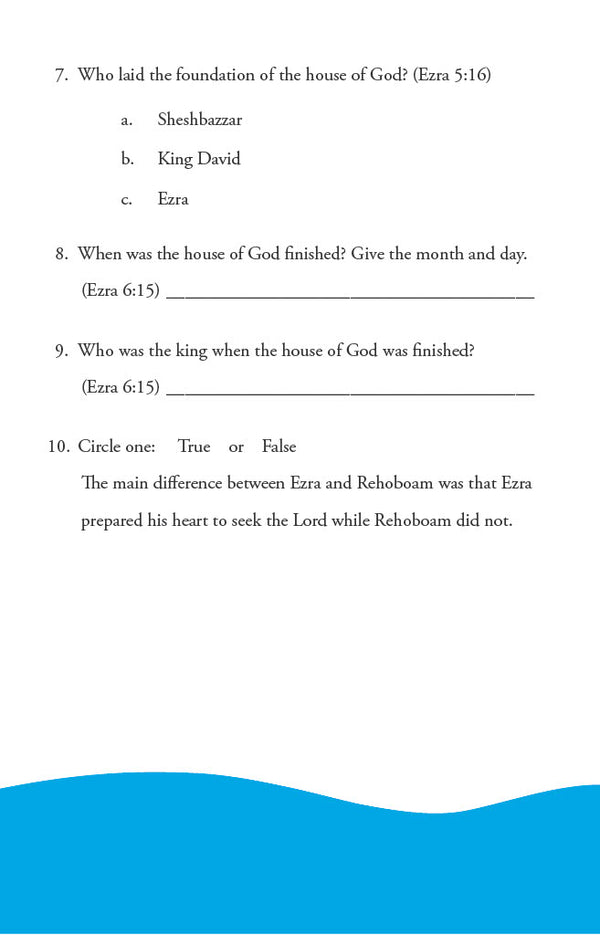 7. Who laid the foundation of the house of God? (Ezra 5:16)

a. Sheshbazzar

b. King David

c. Ezra

8. When was the house of God finished? Give the month and day.

(Ezra 6:15) ______________________________________

9. Who was the king when the house of God was finished?

(Ezra 6:15) ______________________________________

10. Circle one: True or False

The main difference between Ezra and Rehoboam was that Ezra prepared his heart to seek the Lord while Rehoboam did not.